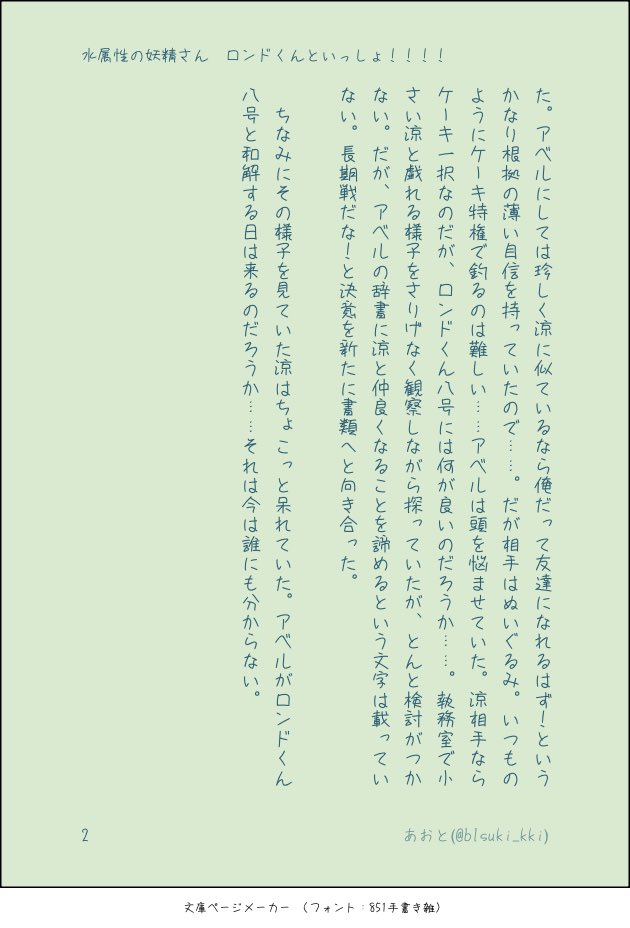 水属性の妖精さん　ロンドくんといっしょ！！！！

た。アベルにしては珍しく涼に似ているなら俺だって友達になれるはず！というかなり根拠の薄い自信を持っていたので……。だが相手はぬいぐるみ。いつものようにケーキ特権で釣るのは難しい……アベルは頭を悩ませていた。涼相手ならケーキ一択なのだが、ロンドくん八号には何が良いのだろうか……。執務室で小さい涼と戯れる様子をさりげなく観察しながら探っていたが、とんと検討がつかない。だが、アベルの辞書に涼と仲良くなることを諦めるという文字は載っていない。長期戦だな！と決意を新たに書類へと向き合った。

ちなみにその様子を見ていた涼はちょこっと呆れていた。アベルがロンドくん八号と和解する日は来るのだろうか……それは今は誰にも分からない。

2

あおと(@blsuki_kki)

文庫ページメーカー　（フォント：851手書き雑）